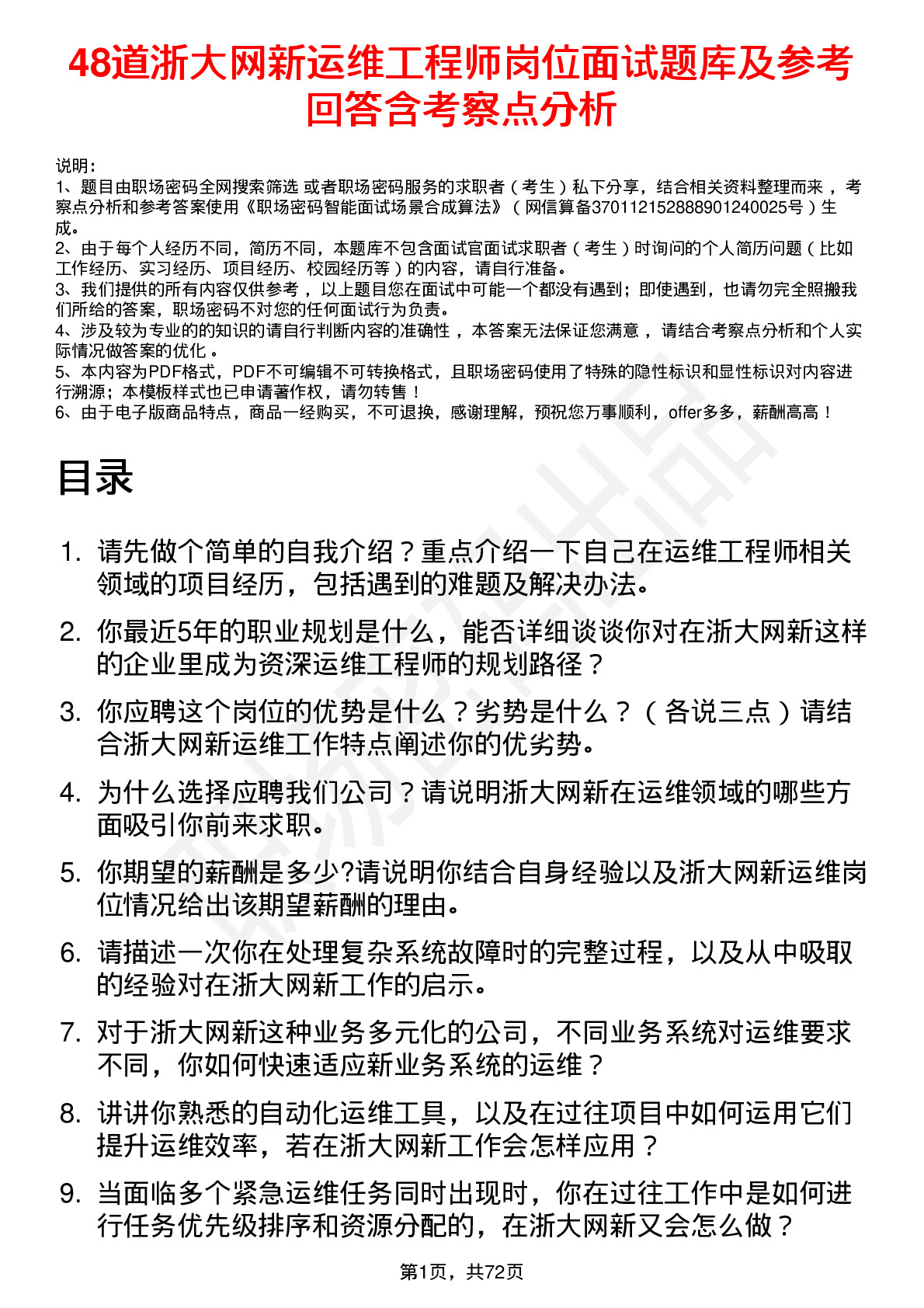 48道浙大网新运维工程师岗位面试题库及参考回答含考察点分析

说明：
1、题目由职场密码全网搜索筛选 或者职场密码服务的求职者（考生）私下分享，结合相关资料整理而来，考察点分析和参考答案使用《职场密码智能面试场景合成算法》（网信算备370112152888901240025号）生成。
2、由于每个人经历不同，简历不同，本题库不包含面试官面试求职者（考生）时询问的个人简历问题（比如工作经历、实习经历、项目经历、校园经历等）的内容，请自行准备。
3、我们提供的所有内容仅供参考，以上题目您在面试中可能一个都没有遇到；即使遇到，也请勿完全照搬我们所给的答案，职场密码不对您的任何面试行为负责。
4、涉及较为专业的的知识的请自行判断内容的准确性，本答案无法保证您满意，请结合考察点分析和个人实际情况做答案的优化。
5、本内容为PDF格式，PDF不可编辑不可转换格式，且职场密码使用了特殊的隐性标识和显性标识对内容进行溯源；本模板样式也已申请著作权，请勿转售！
6、由于电子版商品特点，商品一经购买，不可退换，感谢理解，预祝您万事顺利，offer多多，薪酬高高！

目录

1. 请先做个简单的自我介绍？重点介绍一下自己在运维工程师相关领域的项目经历，包括遇到的难题及解决办法。
2. 你最近5年的职业规划是什么，能否详细谈谈你对在浙大网新这样的企业里成为资深运维工程师的规划路径？
3. 你应聘这个岗位的优势是什么？劣势是什么？（各说三点）请结合浙大网新运维工作特点阐述你的优劣势。
4. 为什么选择应聘我们公司？请说明浙大网新在运维领域的哪些方面吸引你前来求职。
5. 你期望的薪酬是多少?请说明你结合自身经验以及浙大网新运维岗位情况给出该期望薪酬的理由。
6. 请描述一次你在处理复杂系统故障时的完整过程，以及从中吸取的经验对在浙大网新工作的启示。
7. 对于浙大网新这种业务多元化的公司，不同业务系统对运维要求不同，你如何快速适应新业务系统的运维？
8. 讲讲你熟悉的自动化运维工具，以及在过往项目中如何运用它们提升运维效率，若在浙大网新工作会怎样应用？
9. 当面临多个紧急运维任务同时出现时，你在过往工作中是如何进行任务优先级排序和资源分配的，在浙大网新又会怎么做？

第1页，共72页